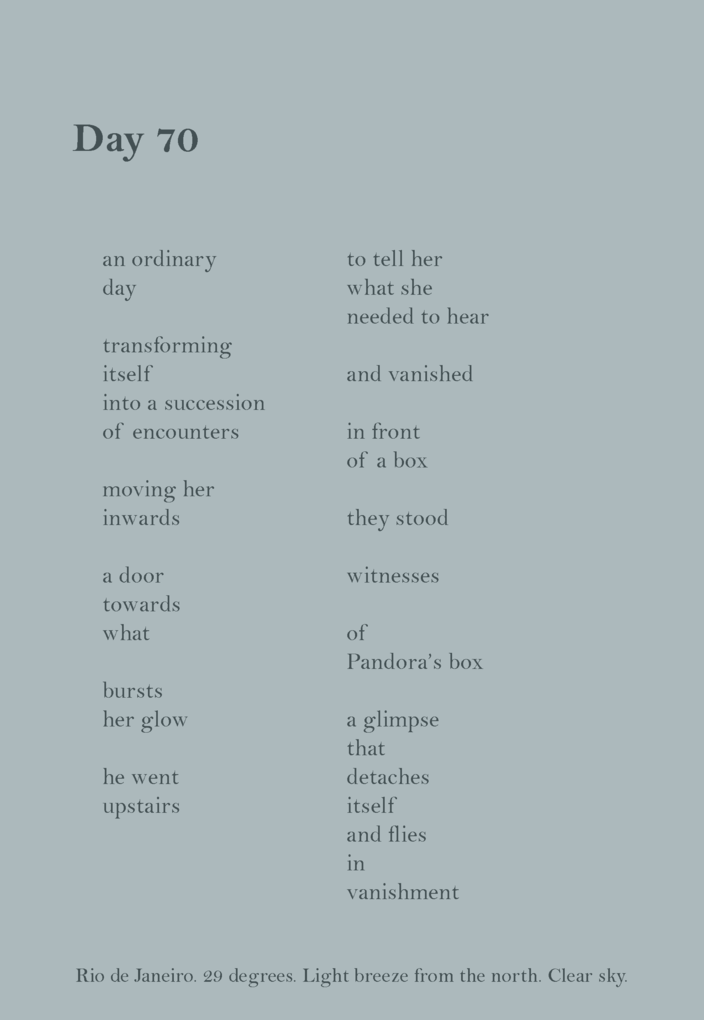 Day 70

an ordinary
day

transforming
itself
into a succession
of encounters

moving her
inwards

a door
towards
what

bursts
her glow

he went
upstairs

to tell her
what she
needed to hear

and vanished

in front
of a box

they stood

witnesses

of
Pandora's box

a glimpse
that
detaches
itself
and flies
in
vanishment

Rio de Janeiro. 29 degrees. Light breeze from the north. Clear sky.